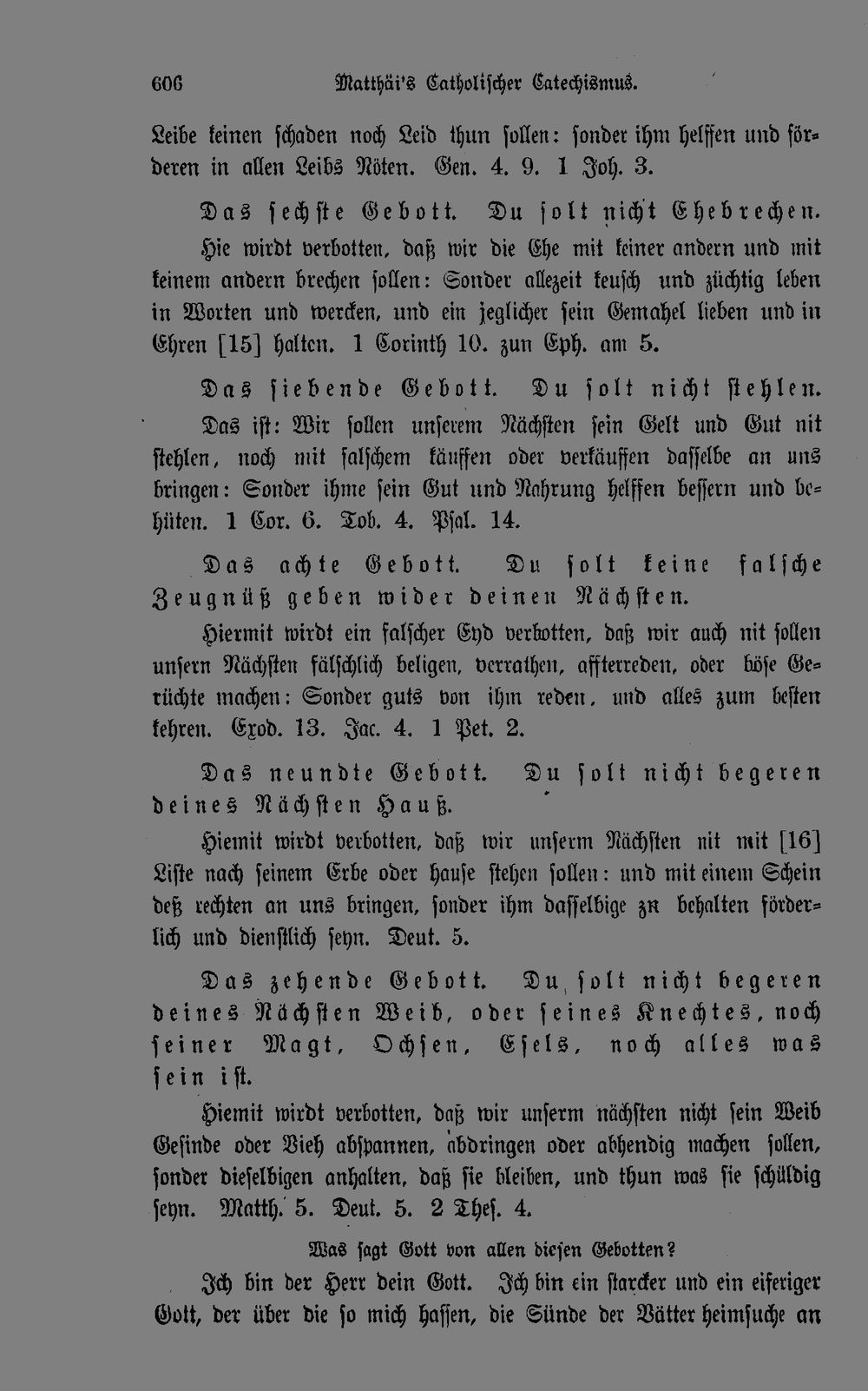 606 Matthäi's Catholischer Catechismus.

Leibe keinen schaden noch Leid thun sollen: sonder ihm helffen und förderen in allen Leibs Nöten. Gen. 4. 9. 1 Joh. 3.

Das sechste Gebott. Du solt nicht Ehebrechen.

Hie wirdt verbotten, daß wir die Ehe mit keiner andern und mit keinem andern brechen sollen: Sonder allezeit keusch und züchtig leben in Worten und wercken, und ein jeglicher sein Gemahel lieben und in Ehren [15] halten. 1 Corinth 10. zun Eph. am 5.

Das siebende Gebott. Du solt nicht stehlen.

Das ist: Wir sollen unserem Nächsten sein Gelt und Gut nit stehlen, noch mit falschem käuffen oder verkäuffen dasselbe an uns bringen: Sonder ihme sein Gut und Nahrung helffen bessern und behüten. 1 Cor. 6. Tob. 4. Psal. 14.

Das achte Gebott. Du solt keine falsche Zeugnüß geben wider deinen Nächsten.

Hiermit wirdt ein falscher Eyd verbotten, daß wir auch nit sollen unsern Nächsten fälschlich beligen, verrathen, affterreden, oder böse Gerüchte machen: Sonder guts von ihm reden, und alles zum besten kehren. Exod. 13. Jac. 4. 1 Pet. 2.

Das neundte Gebott. Du solt nicht begeren deines Nächsten Hauß.

Hiemit wirdt verbotten, daß wir unserm Nächsten nit mit [16] Liste nach seinem Erbe oder hause stehen sollen: und mit einem Schein deß rechten an uns bringen, sonder ihm dasselbige zu behalten förderlich und dienstlich seyn. Deut. 5.

Das zehende Gebott. Du solt nicht begeren deines Nächsten Weib, oder seines Knechtes, noch seiner Magt, Ochsen, Esels, noch alles was sein ist.

Hiemit wirdt verbotten, daß wir unserm nächsten nicht sein Weib Gesinde oder Vieh abspannen, abdringen oder abhendig machen sollen, sonder dieselbigen anhalten, daß sie bleiben, und thun was sie schüldig seyn. Matth. 5. Deut. 5. 2 Thes. 4.

Was sagt Gott von allen diesen Gebotten?

Ich bin der Herr dein Gott. Ich bin ein starcker und ein eiferiger Gott, der über die so mich hassen, die Sünde der Vätter heimsuche an